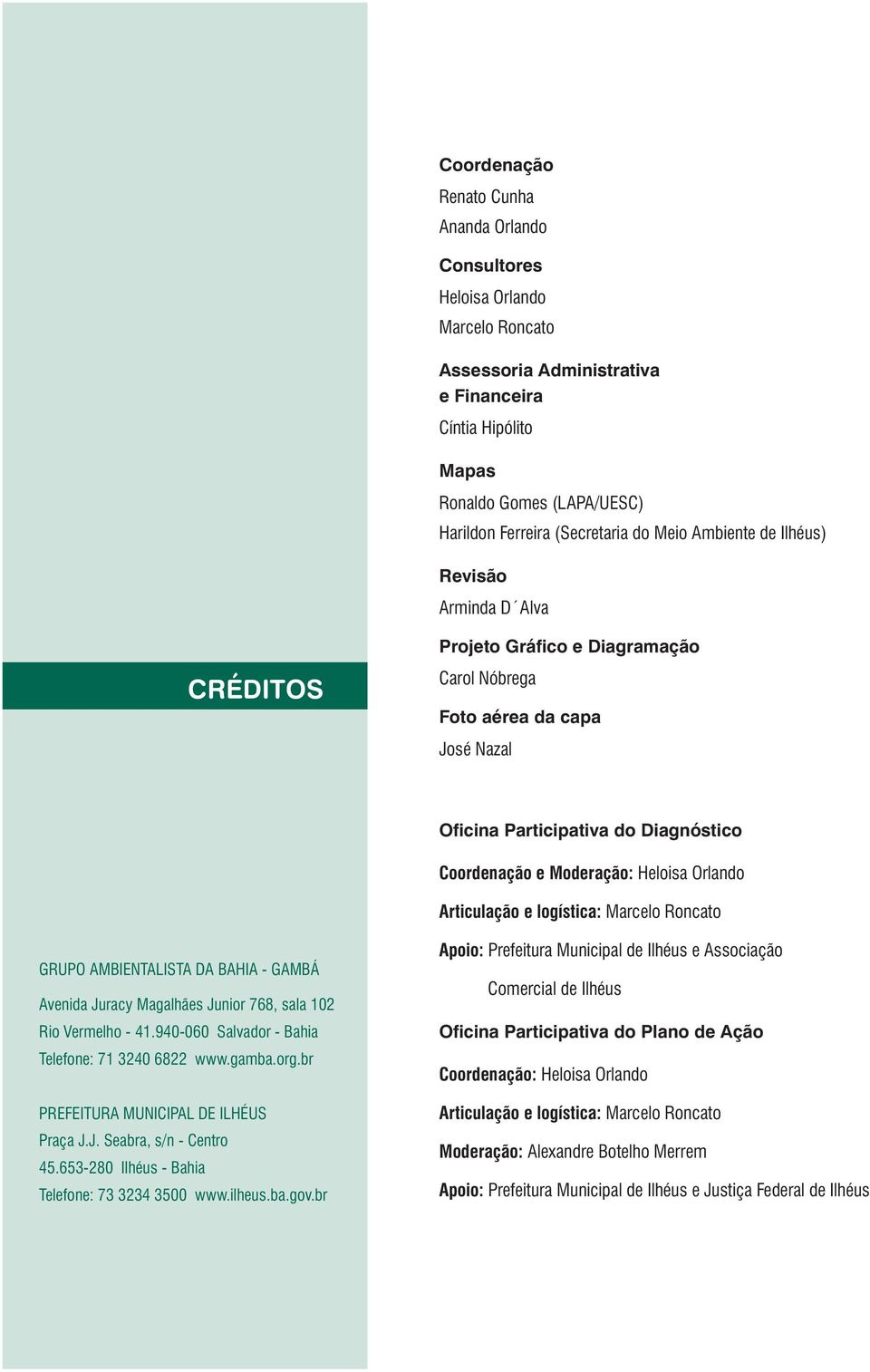 CRÉDITOS

GRUPO AMBIENTALISTA DA BAHIA - GAMBÁ
Avenida Juracy Magalhães Junior 768, sala 102
Rio Vermelho - 41.940-060 Salvador - Bahia
Telefone: 71 3240 6822 www.gamba.org.br

PREFEITURA MUNICIPAL DE ILHÉUS
Praça J.J. Seabra, s/n - Centro
45.653-280 Ilhéus - Bahia
Telefone: 73 3234 3500 www.ilheus.ba.gov.br

Coordenação
Renato Cunha
Ananda Orlando

Consultores
Heloisa Orlando
Marcelo Roncato

Assessoria Administrativa e Financeira
Cíntia Hipólito

Mapas
Ronaldo Gomes (LAPA/UESC)
Harildon Ferreira (Secretaria do Meio Ambiente de Ilhéus)

Revisão
Arminda D´Alva

Projeto Gráfico e Diagramação
Carol Nóbrega

Foto aérea da capa
José Nazal

Oficina Participativa do Diagnóstico

Coordenação e Moderação: Heloisa Orlando

Articulação e logística: Marcelo Roncato

Apoio: Prefeitura Municipal de Ilhéus e Associação Comercial de Ilhéus

Oficina Participativa do Plano de Ação

Coordenação: Heloisa Orlando

Articulação e logística: Marcelo Roncato

Moderação: Alexandre Botelho Merrem

Apoio: Prefeitura Municipal de Ilhéus e Justiça Federal de Ilhéus